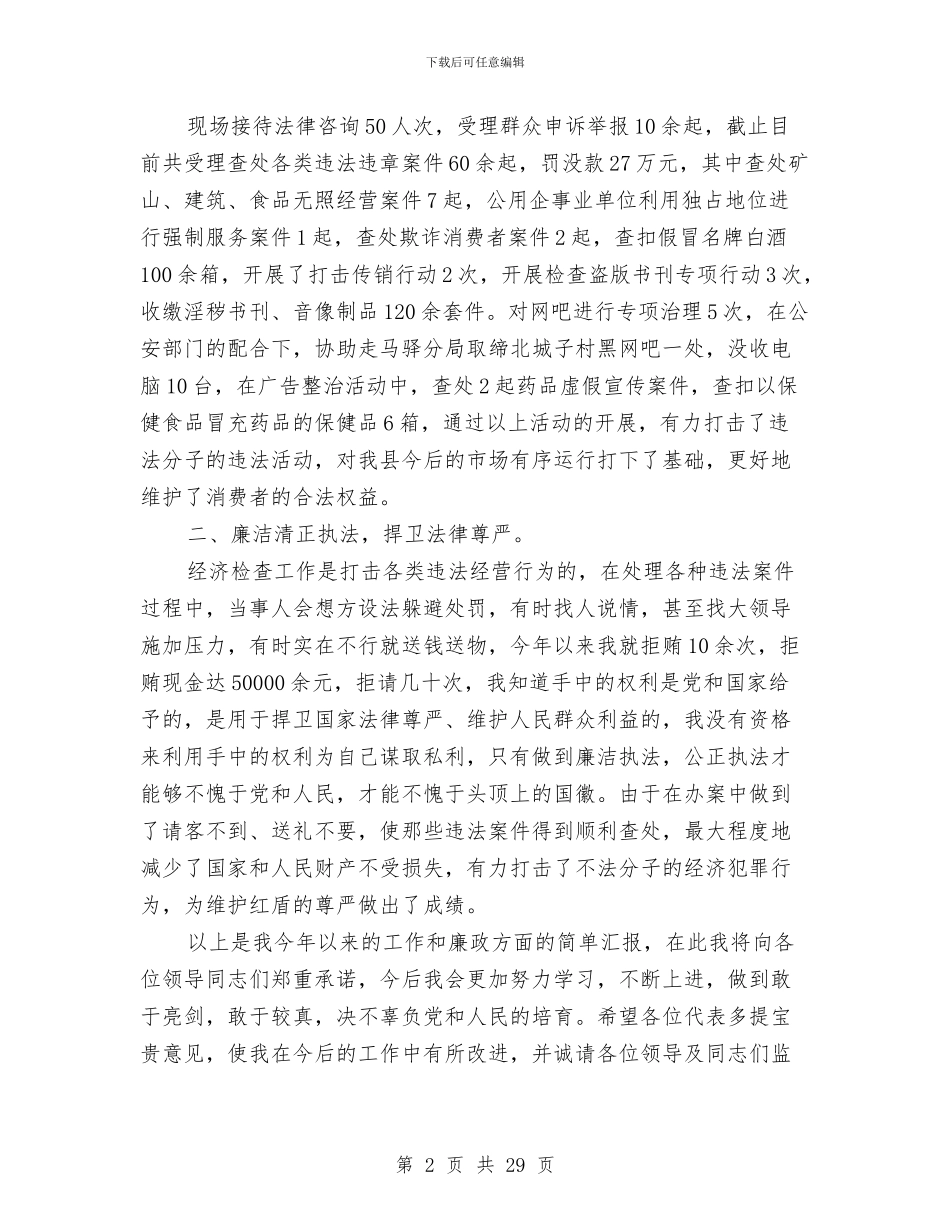 下载后可任意编辑

现场接待法律咨询50人次，受理群众申诉举报10余起，截止目前共受理查处各类违法违章案件60余起，罚没款27万元，其中查处矿山、建筑、食品无照经营案件7起，公用企事业单位利用独占地位进行强制服务案件1起，查处欺诈消费者案件2起，查扣假冒名牌白酒100余箱，开展了打击传销行动2次，开展检查盗版书刊专项行动3次，收缴淫秽书刊、音像制品120余套件。对网吧进行专项治理5次，在公安部门的配合下，协助走马驿分局取缔北城子村黑网吧一处，没收电脑10台，在广告整治活动中，查处2起药品虚假宣传案件，查扣以保健食品冒充药品的保健品6箱，通过以上活动的开展，有力打击了违法分子的违法活动，对我县今后的市场有序运行打下了基础，更好地维护了消费者的合法权益。

二、廉洁清正执法，捍卫法律尊严。

经济检查工作是打击各类违法经营行为的，在处理各种违法案件过程中，当事人会想方设法躲避处罚，有时找人说情，甚至找大领导施加压力，有时实在不行就送钱送物，今年以来我就拒贿10余次，拒贿现金达50000余元，拒请几十次，我知道手中的权利是党和国家给予的，是用于捍卫国家法律尊严、维护人民群众利益的，我没有资格来利用手中的权利为自己谋取私利，只有做到廉洁执法，公正执法才能够不愧于党和人民，才能不愧于头顶上的国徽。由于在办案中做到了请客不到、送礼不要，使那些违法案件得到顺利查处，最大程度地减少了国家和人民财产不受损失，有力打击了不法分子的经济犯罪行为，为维护红盾的尊严做出了成绩。

以上是我今年以来的工作和廉政方面的简单汇报，在此我将向各位领导同志们郑重承诺，今后我会更加努力学习，不断上进，做到敢于亮剑，敢于较真，决不辜负党和人民的培育。希望各位代表多提宝贵意见，使我在今后的工作中有所改进，并诚请各位领导及同志们监

第 2 页 共 29 页